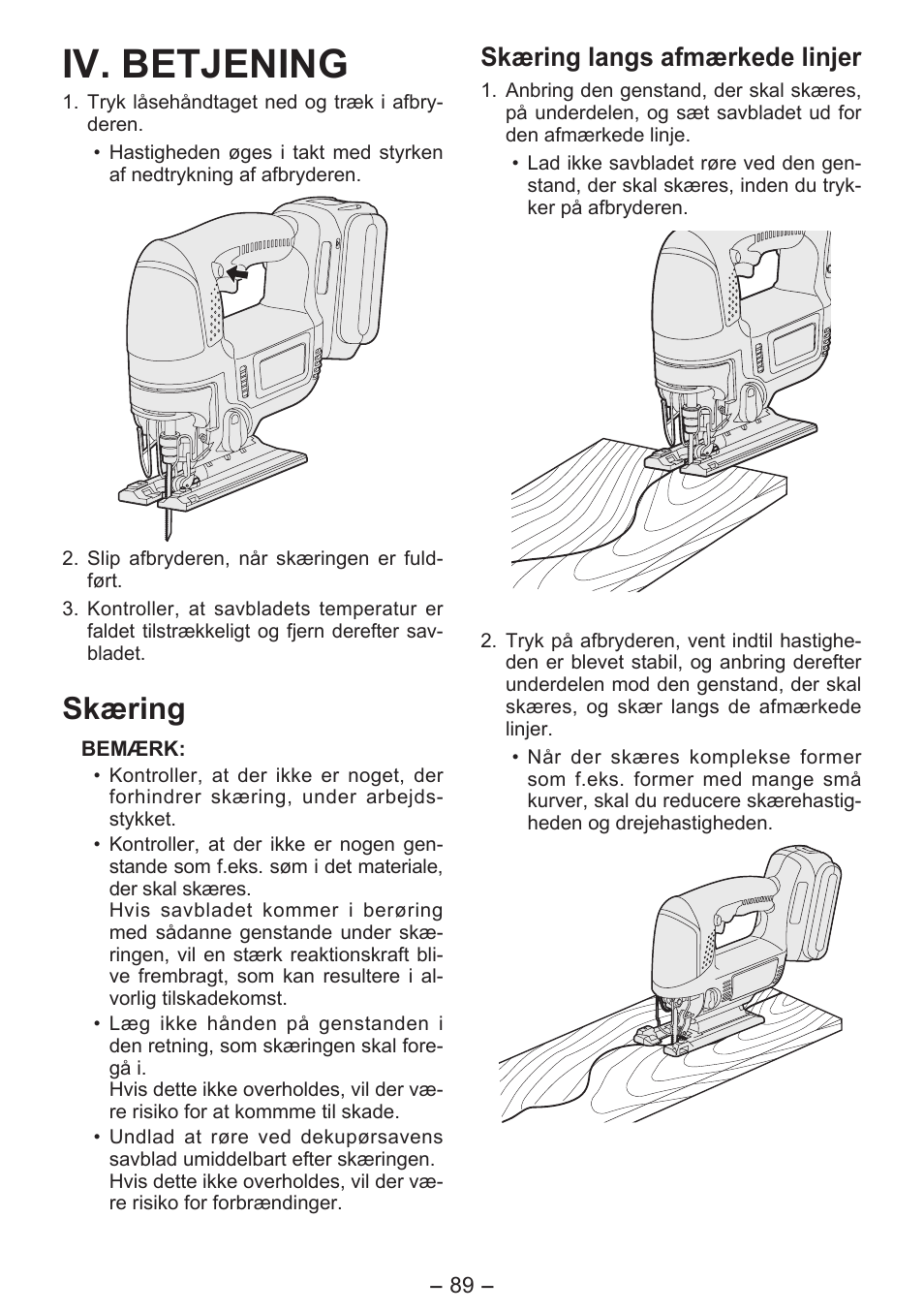 IV. BETJENING

1. Tryk låsehåndtaget ned og træk i afbryderen.
• Hastigheden øges i takt med styrken af nedtrykning af afbryderen.

2. Slip afbryderen, når skæringen er fuldført.

3. Kontroller, at savbladets temperatur er faldet tilstrækkeligt og fjern derefter savbladet.

Skæring

BEMÆRK:
• Kontroller, at der ikke er noget, der forhindrer skæring, under arbejdsstykket.
• Kontroller, at der ikke er nogen genstande som f.eks. søm i det materiale, der skal skæres.
Hvis savbladet kommer i berøring med sådanne genstande under skæringen, vil en stærk reaktionskraft blive frembragt, som kan resultere i alvorlig tilskadekomst.
• Læg ikke hånden på genstanden i den retning, som skæringen skal foregå i.
Hvis dette ikke overholdes, vil der være risiko for at kommme til skade.
• Undlad at røre ved dekupørsavens savblad umiddelbart efter skæringen.
Hvis dette ikke overholdes, vil der være risiko for forbrændinger.

Skæring langs afmærkede linjer

1. Anbring den genstand, der skal skæres, på underdelen, og sæt savbladet ud for den afmærkede linje.
• Lad ikke savbladet røre ved den genstand, der skal skæres, inden du trykker på afbryderen.

2. Tryk på afbryderen, vent indtil hastigheden er blevet stabil, og anbring derefter underdelen mod den genstand, der skal skæres, og skær langs de afmærkede linjer.
• Når der skæres komplekse former som f.eks. former med mange små kurver, skal du reducere skærehastigheden og drejehastigheden.

– 89 –